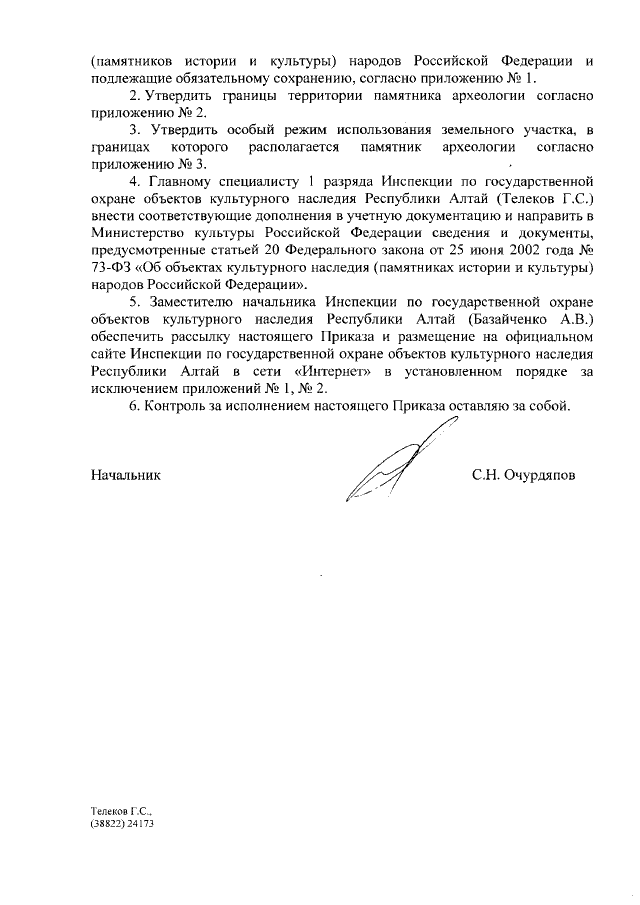 (памятников истории и культуры) народов Российской Федерации и подлежащие обязательному сохранению, согласно приложению № 1.

2. Утвердить границы территории памятника археологии согласно приложению № 2.

3. Утвердить особый режим использования земельного участка, в границах которого располагается памятник археологии согласно приложению № 3.

4. Главному специалисту 1 разряда Инспекции по государственной охране объектов культурного наследия Республики Алтай (Телеков Г.С.) внести соответствующие дополнения в учетную документацию и направить в Министерство культуры Российской Федерации сведения и документы, предусмотренные статьей 20 Федерального закона от 25 июня 2002 года № 73-ФЗ «Об объектах культурного наследия (памятниках истории и культуры) народов Российской Федерации».

5. Заместителю начальника Инспекции по государственной охране объектов культурного наследия Республики Алтай (Базайченко А.В.) обеспечить рассылку настоящего Приказа и размещение на официальном сайте Инспекции по государственной охране объектов культурного наследия Республики Алтай в сети «Интернет» в установленном порядке за исключением приложений № 1, № 2.

6. Контроль за исполнением настоящего Приказа оставляю за собой.

Начальник С.Н. Очурдяпов

Телеков Г.С.,
(38822) 24173